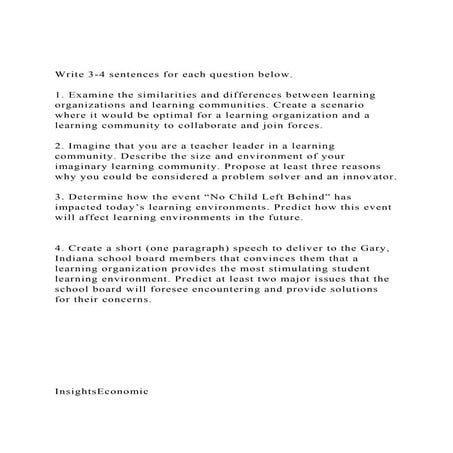 Write 3-4 sentences for each question below.

1. Examine the similarities and differences between learning organizations and learning communities. Create a scenario where it would be optimal for a learning organization and a learning community to collaborate and join forces.

2. Imagine that you are a teacher leader in a learning community. Describe the size and environment of your imaginary learning community. Propose at least three reasons why you could be considered a problem solver and an innovator.

3. Determine how the event "No Child Left Behind" has impacted today's learning environments. Predict how this event will affect learning environments in the future.

4. Create a short (one paragraph) speech to deliver to the Gary, Indiana school board members that convinces them that a learning organization provides the most stimulating student learning environment. Predict at least two major issues that the school board will foresee encountering and provide solutions for their concerns.

InsightsEconomic